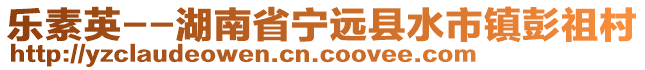 乐素英--湖南省宁远县水市镇彭祖村
http://yzclaudeowen.cn.coovee.com